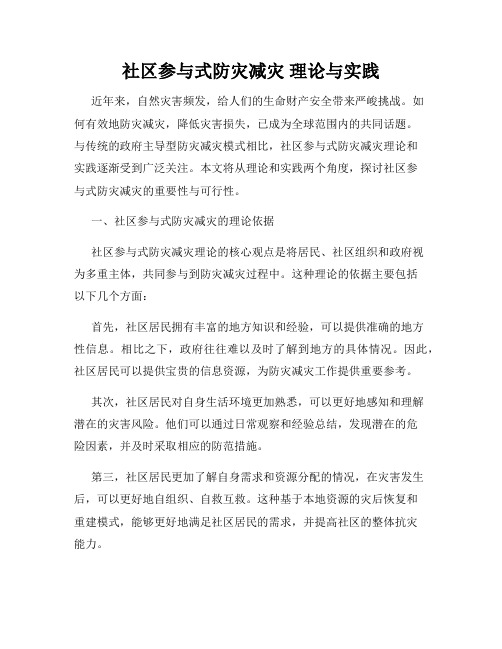 社区参与式防灾减灾 理论与实践

近年来，自然灾害频发，给人们的生命财产安全带来严峻挑战。如何有效地防灾减灾，降低灾害损失，已成为全球范围内的共同话题。与传统的政府主导型防灾减灾模式相比，社区参与式防灾减灾理论和实践逐渐受到广泛关注。本文将从理论和实践两个角度，探讨社区参与式防灾减灾的重要性与可行性。

一、社区参与式防灾减灾的理论依据

社区参与式防灾减灾理论的核心观点是将居民、社区组织和政府视为多重主体，共同参与到防灾减灾过程中。这种理论的依据主要包括以下几个方面：

首先，社区居民拥有丰富的地方知识和经验，可以提供准确的地方性信息。相比之下，政府往往难以及时了解到地方的具体情况。因此，社区居民可以提供宝贵的信息资源，为防灾减灾工作提供重要参考。

其次，社区居民对自身生活环境更加熟悉，可以更好地感知和理解潜在的灾害风险。他们可以通过日常观察和经验总结，发现潜在的危险因素，并及时采取相应的防范措施。

第三，社区居民更加了解自身需求和资源分配的情况，在灾害发生后，可以更好地自组织、自救互救。这种基于本地资源的灾后恢复和重建模式，能够更好地满足社区居民的需求，并提高社区的整体抗灾能力。